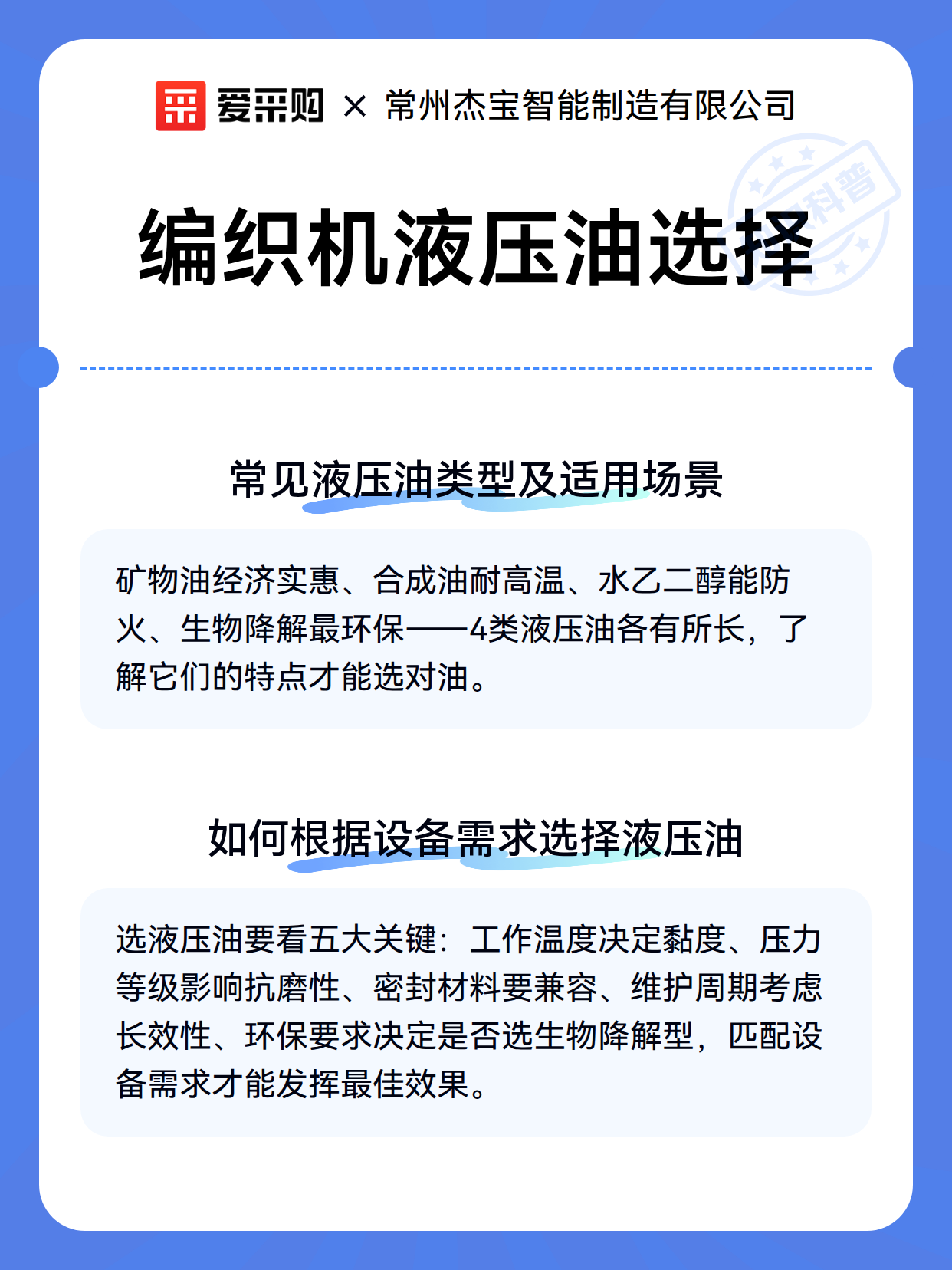 爱采购 × 常州杰宝智能制造有限公司

科普

编织机液压油选择

常见液压油类型及适用场景

矿物油经济实惠、合成油耐高温、水乙二醇能防火、生物降解最环保——4类液压油各有所长，了解它们的特点才能选对油。

如何根据设备需求选择液压油

选液压油要看五大关键：工作温度决定黏度、压力等级影响抗磨性、密封材料要兼容、维护周期考虑长效性、环保要求决定是否选生物降解型，匹配设备需求才能发挥最佳效果。